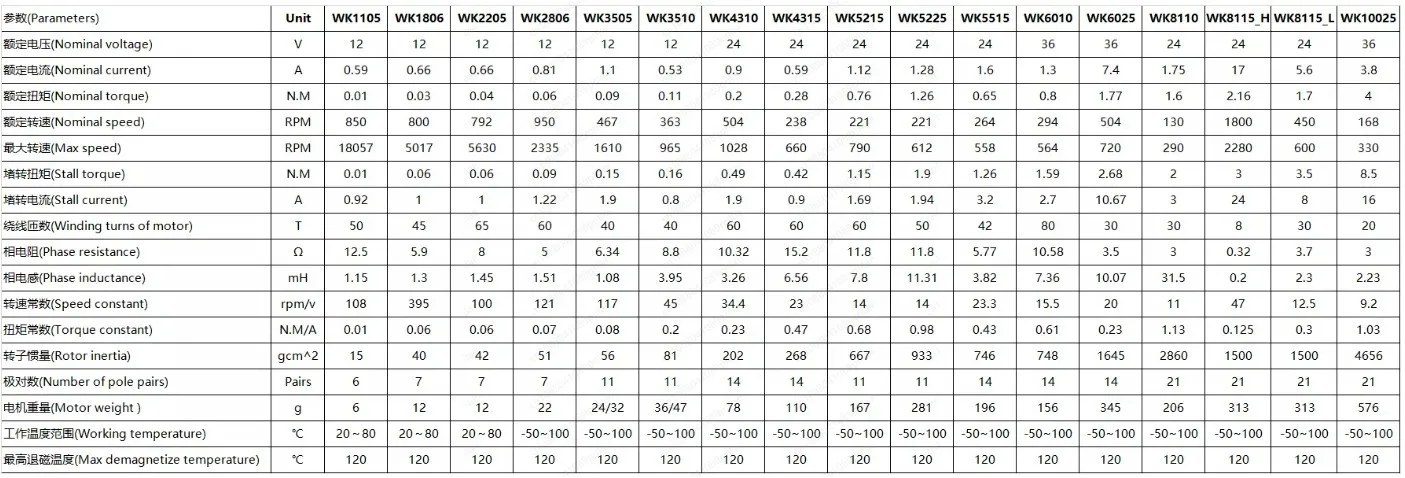 | 参数(Parameters) | Unit | WK1105 | WK1806 | WK2205 | WK2806 | WK3505 | WK3510 | WK4310 | WK4315 | WK5215 | WK5225 | WK5515 | WK6010 | WK6025 | WK8110 | WK8115_H | WK8115_L | WK10025 |
|---|---|---|---|---|---|---|---|---|---|---|---|---|---|---|---|---|---|---|
| 额定电压(Nominal voltage) | V | 12 | 12 | 12 | 12 | 12 | 12 | 24 | 24 | 24 | 24 | 24 | 36 | 36 | 24 | 24 | 24 | 36 |
| 额定电流(Nominal current) | A | 0.59 | 0.66 | 0.66 | 0.81 | 1.1 | 0.53 | 0.9 | 0.59 | 1.12 | 1.28 | 1.6 | 1.3 | 7.4 | 1.75 | 17 | 5.6 | 3.8 |
| 额定扭矩(Nominal torque) | N.M | 0.01 | 0.03 | 0.04 | 0.06 | 0.09 | 0.11 | 0.2 | 0.28 | 0.76 | 1.26 | 0.65 | 0.8 | 1.77 | 1.6 | 2.16 | 1.7 | 4 |
| 额定转速(Nominal speed) | RPM | 850 | 800 | 792 | 950 | 467 | 363 | 504 | 238 | 221 | 221 | 264 | 294 | 504 | 130 | 1800 | 450 | 168 |
| 最大转速(Max speed) | RPM | 18057 | 5017 | 5630 | 2335 | 1610 | 965 | 1028 | 660 | 790 | 612 | 558 | 564 | 720 | 290 | 2280 | 600 | 330 |
| 堵转扭矩(Stall torque) | N.M | 0.01 | 0.06 | 0.06 | 0.09 | 0.15 | 0.16 | 0.49 | 0.42 | 1.15 | 1.9 | 1.26 | 1.59 | 2.68 | 2 | 3 | 3.5 | 8.5 |
| 堵转电流(Stall current) | A | 0.92 | 1 | 1 | 1.22 | 1.9 | 0.8 | 1.9 | 0.9 | 1.69 | 1.94 | 3.2 | 2.7 | 10.67 | 3 | 24 | 8 | 16 |
| 绕线匝数(Winding turns of motor) | T | 50 | 45 | 65 | 60 | 40 | 40 | 60 | 60 | 60 | 50 | 42 | 80 | 30 | 30 | 8 | 30 | 20 |
| 相电阻(Phase resistance) | Ω | 12.5 | 5.9 | 8 | 5 | 6.34 | 8.8 | 10.32 | 15.2 | 11.8 | 11.8 | 5.77 | 10.58 | 3.5 | 3 | 0.32 | 3.7 | 3 |
| 相电感(Phase inductance) | mH | 1.15 | 1.3 | 1.45 | 1.51 | 1.08 | 3.95 | 3.26 | 6.56 | 7.8 | 11.31 | 3.82 | 7.36 | 10.07 | 31.5 | 0.2 | 2.3 | 2.23 |
| 转速常数(Speed constant) | rpm/v | 108 | 395 | 100 | 121 | 117 | 45 | 34.4 | 23 | 14 | 14 | 23.3 | 15.5 | 20 | 11 | 47 | 12.5 | 9.2 |
| 扭矩常数(Torque constant) | N.M/A | 0.01 | 0.06 | 0.06 | 0.07 | 0.08 | 0.2 | 0.23 | 0.47 | 0.68 | 0.98 | 0.43 | 0.61 | 0.23 | 1.13 | 0.125 | 0.3 | 1.03 |
| 转子惯量(Rotor inertia) | gcm^2 | 15 | 40 | 42 | 51 | 56 | 81 | 202 | 268 | 667 | 933 | 746 | 748 | 1645 | 2860 | 1500 | 1500 | 4656 |
| 极对数(Number of pole pairs) | Pairs | 6 | 7 | 7 | 7 | 11 | 11 | 14 | 14 | 11 | 11 | 14 | 14 | 14 | 21 | 21 | 21 | 21 |
| 电机重量(Motor weight ) | g | 6 | 12 | 12 | 22 | 24/32 | 36/47 | 78 | 110 | 167 | 281 | 196 | 156 | 345 | 206 | 313 | 313 | 576 |
| 工作温度范围(Working temperature) | ℃ | 20～80 | 20～80 | 20～80 | -50~100 | -50~100 | -50~100 | -50~100 | -50~100 | -50~100 | -50~100 | -50~100 | -50~100 | -50~100 | -50~100 | -50~100 | -50~100 | -50~100 |
| 最高退磁温度(Max demagnetize temperature) | ℃ | 120 | 120 | 120 | 120 | 120 | 120 | 120 | 120 | 120 | 120 | 120 | 120 | 120 | 120 | 120 | 120 | 120 |